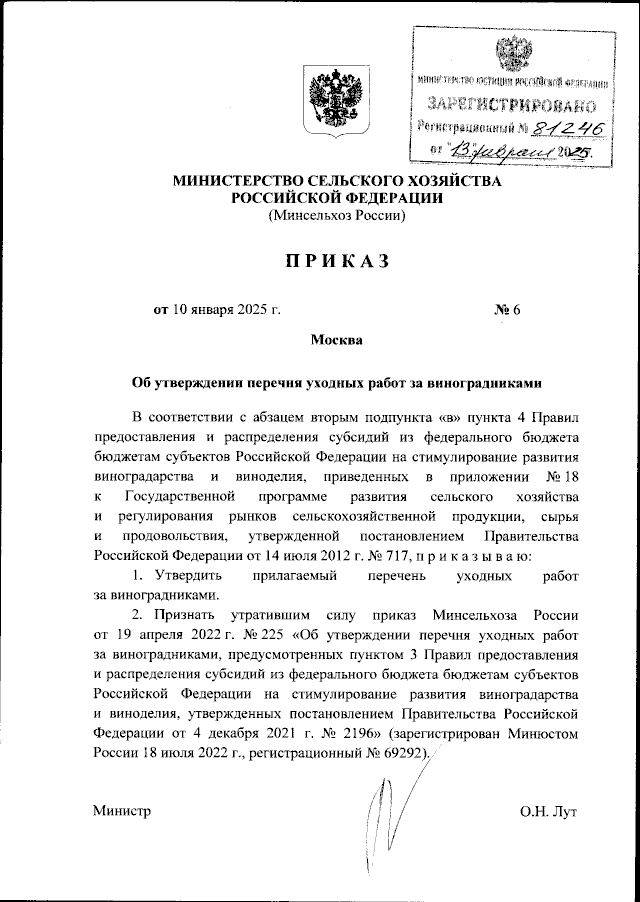 МИНИСТЕРСТВО ЮСТИЦИИ РОССИЙСКОЙ ФЕДЕРАЦИИ
ЗАРЕГИСТРИРОВАНО
Регистрационный № 81246
от "13" февраля 2025.

МИНИСТЕРСТВО СЕЛЬСКОГО ХОЗЯЙСТВА РОССИЙСКОЙ ФЕДЕРАЦИИ
(Минсельхоз России)

ПРИКАЗ

от 10 января 2025 г. № 6

Москва

Об утверждении перечня уходных работ за виноградниками

В соответствии с абзацем вторым подпункта «в» пункта 4 Правил предоставления и распределения субсидий из федерального бюджета бюджетам субъектов Российской Федерации на стимулирование развития виноградарства и виноделия, приведенных в приложении № 18 к Государственной программе развития сельского хозяйства и регулирования рынков сельскохозяйственной продукции, сырья и продовольствия, утвержденной постановлением Правительства Российской Федерации от 14 июля 2012 г. № 717, п р и к а з ы в а ю:

1. Утвердить прилагаемый перечень уходных работ за виноградниками.

2. Признать утратившим силу приказ Минсельхоза России от 19 апреля 2022 г. № 225 «Об утверждении перечня уходных работ за виноградниками, предусмотренных пунктом 3 Правил предоставления и распределения субсидий из федерального бюджета бюджетам субъектов Российской Федерации на стимулирование развития виноградарства и виноделия, утвержденных постановлением Правительства Российской Федерации от 4 декабря 2021 г. № 2196» (зарегистрирован Минюстом России 18 июля 2022 г., регистрационный № 69292).

Министр О.Н. Лут